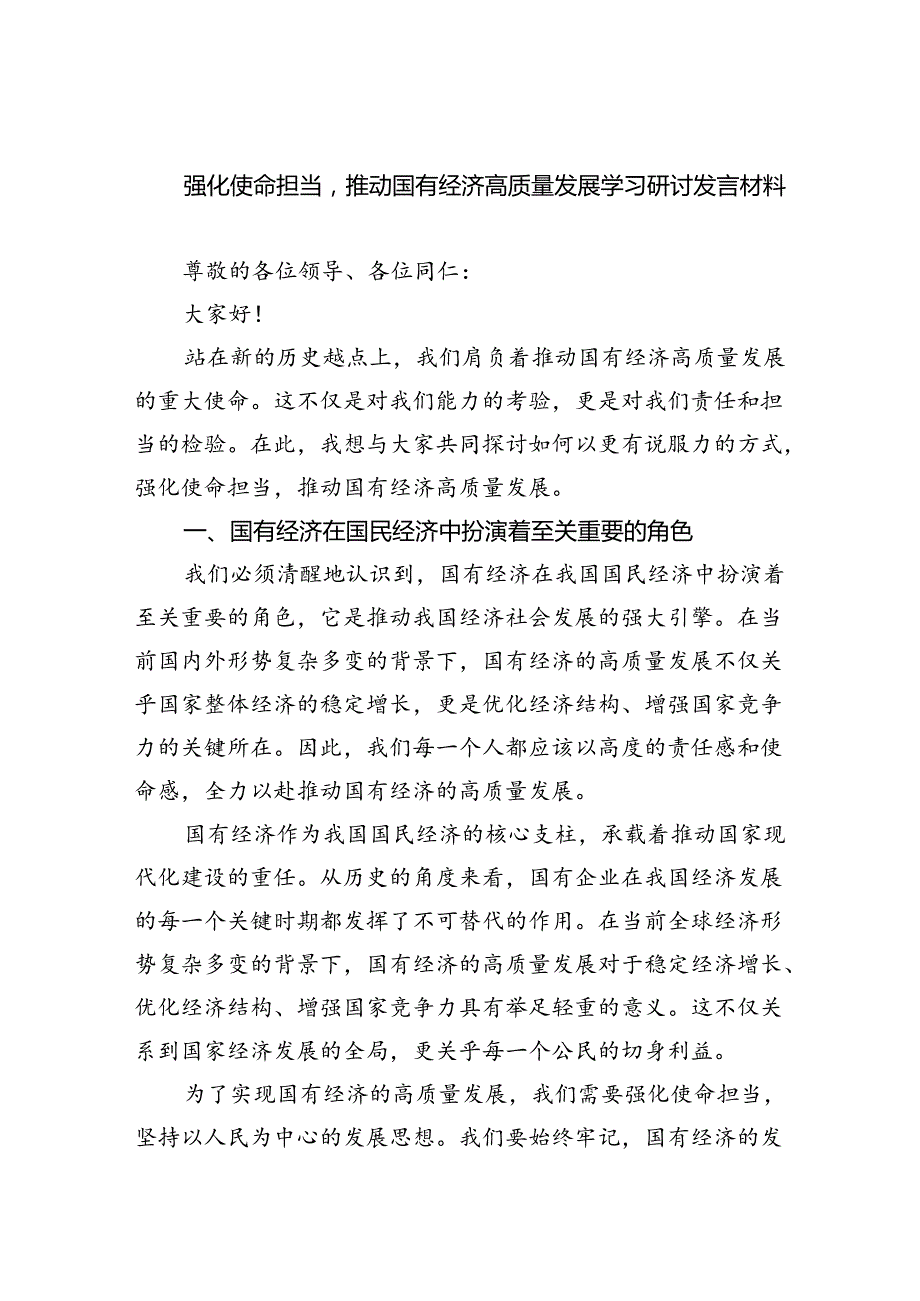 强化使命担当，推动国有经济高质量发展学习研讨发言材料

尊敬的各位领导、各位同仁：

大家好！

站在新的历史越点上，我们肩负着推动国有经济高质量发展的重大使命。这不仅是对我们能力的考验，更是对我们责任和担当的检验。在此，我想与大家共同探讨如何以更有说服力的方式，强化使命担当，推动国有经济高质量发展。

一、国有经济在国民经济中扮演着至关重要的角色

我们必须清醒地认识到，国有经济在我国国民经济中扮演着至关重要的角色，它是推动我国经济社会发展的强大引擎。在当前国内外形势复杂多变的背景下，国有经济的高质量发展不仅关乎国家整体经济的稳定增长，更是优化经济结构、增强国家竞争力的关键所在。因此，我们每一个人都应该以高度的责任感和使命感，全力以赴推动国有经济的高质量发展。

国有经济作为我国国民经济的核心支柱，承载着推动国家现代化建设的重任。从历史的角度来看，国有企业在我国经济发展的每一个关键时期都发挥了不可替代的作用。在当前全球经济形势复杂多变的背景下，国有经济的高质量发展对于稳定经济增长、优化经济结构、增强国家竞争力具有举足轻重的意义。这不仅关系到国家经济发展的全局，更关乎每一个公民的切身利益。

为了实现国有经济的高质量发展，我们需要强化使命担当，坚持以人民为中心的发展思想。我们要始终牢记，国有经济的发